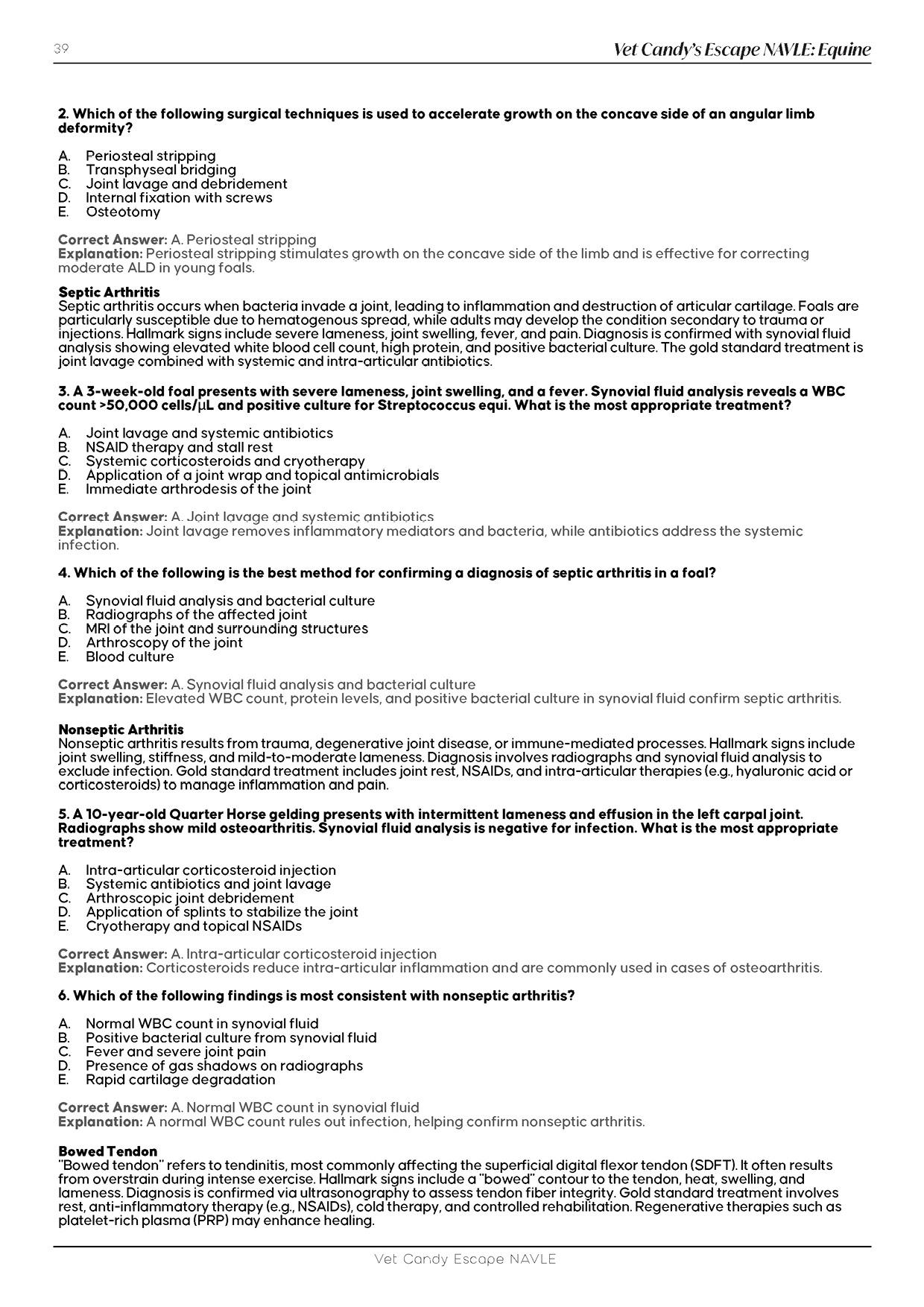 39

Vet Candy's Escape NAVLE: Equine

2. Which of the following surgical techniques is used to accelerate growth on the concave side of an angular limb deformity?

A. Periosteal stripping
B. Transphyseal bridging
C. Joint lavage and debridement
D. Internal fixation with screws
E. Osteotomy

Correct Answer: A. Periosteal stripping
Explanation: Periosteal stripping stimulates growth on the concave side of the limb and is effective for correcting moderate ALD in young foals.

Septic Arthritis
Septic arthritis occurs when bacteria invade a joint, leading to inflammation and destruction of articular cartilage. Foals are particularly susceptible due to hematogenous spread, while adults may develop the condition secondary to trauma or injections. Hallmark signs include severe lameness, joint swelling, fever, and pain. Diagnosis is confirmed with synovial fluid analysis showing elevated white blood cell count, high protein, and positive bacterial culture. The gold standard treatment is joint lavage combined with systemic and intra-articular antibiotics.

3. A 3-week-old foal presents with severe lameness, joint swelling, and a fever. Synovial fluid analysis reveals a WBC count >50,000 cells/μL and positive culture for Streptococcus equi. What is the most appropriate treatment?

A. Joint lavage and systemic antibiotics
B. NSAID therapy and stall rest
C. Systemic corticosteroids and cryotherapy
D. Application of a joint wrap and topical antimicrobials
E. Immediate arthrodesis of the joint

Correct Answer: A. Joint lavage and systemic antibiotics
Explanation: Joint lavage removes inflammatory mediators and bacteria, while antibiotics address the systemic infection.

4. Which of the following is the best method for confirming a diagnosis of septic arthritis in a foal?

A. Synovial fluid analysis and bacterial culture
B. Radiographs of the affected joint
C. MRI of the joint and surrounding structures
D. Arthroscopy of the joint
E. Blood culture

Correct Answer: A. Synovial fluid analysis and bacterial culture
Explanation: Elevated WBC count, protein levels, and positive bacterial culture in synovial fluid confirm septic arthritis.

Nonseptic Arthritis
Nonseptic arthritis results from trauma, degenerative joint disease, or immune-mediated processes. Hallmark signs include joint swelling, stiffness, and mild-to-moderate lameness. Diagnosis involves radiographs and synovial fluid analysis to exclude infection. Gold standard treatment includes joint rest, NSAIDs, and intra-articular therapies (e.g., hyaluronic acid or corticosteroids) to manage inflammation and pain.

5. A 10-year-old Quarter Horse gelding presents with intermittent lameness and effusion in the left carpal joint. Radiographs show mild osteoarthritis. Synovial fluid analysis is negative for infection. What is the most appropriate treatment?

A. Intra-articular corticosteroid injection
B. Systemic antibiotics and joint lavage
C. Arthroscopic joint debridement
D. Application of splints to stabilize the joint
E. Cryotherapy and topical NSAIDs

Correct Answer: A. Intra-articular corticosteroid injection
Explanation: Corticosteroids reduce intra-articular inflammation and are commonly used in cases of osteoarthritis.

6. Which of the following findings is most consistent with nonseptic arthritis?

A. Normal WBC count in synovial fluid
B. Positive bacterial culture from synovial fluid
C. Fever and severe joint pain
D. Presence of gas shadows on radiographs
E. Rapid cartilage degradation

Correct Answer: A. Normal WBC count in synovial fluid
Explanation: A normal WBC count rules out infection, helping confirm nonseptic arthritis.

Bowed Tendon
"Bowed tendon" refers to tendinitis, most commonly affecting the superficial digital flexor tendon (SDFT). It often results from overstrain during intense exercise. Hallmark signs include a "bowed" contour to the tendon, heat, swelling, and lameness. Diagnosis is confirmed via ultrasonography to assess tendon fiber integrity. Gold standard treatment involves rest, anti-inflammatory therapy (e.g., NSAIDs), cold therapy, and controlled rehabilitation. Regenerative therapies such as platelet-rich plasma (PRP) may enhance healing.

Vet Candy Escape NAVLE